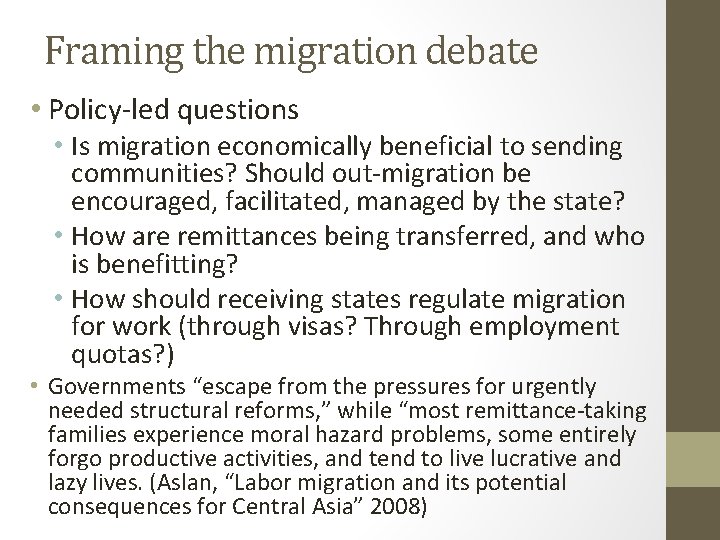 Framing the migration debate

• Policy-led questions
  • Is migration economically beneficial to sending communities? Should out-migration be encouraged, facilitated, managed by the state?
  • How are remittances being transferred, and who is benefitting?
  • How should receiving states regulate migration for work (through visas? Through employment quotas?)

• Governments “escape from the pressures for urgently needed structural reforms,” while “most remittance-taking families experience moral hazard problems, some entirely forgo productive activities, and tend to live lucrative and lazy lives. (Aslan, “Labor migration and its potential consequences for Central Asia” 2008)